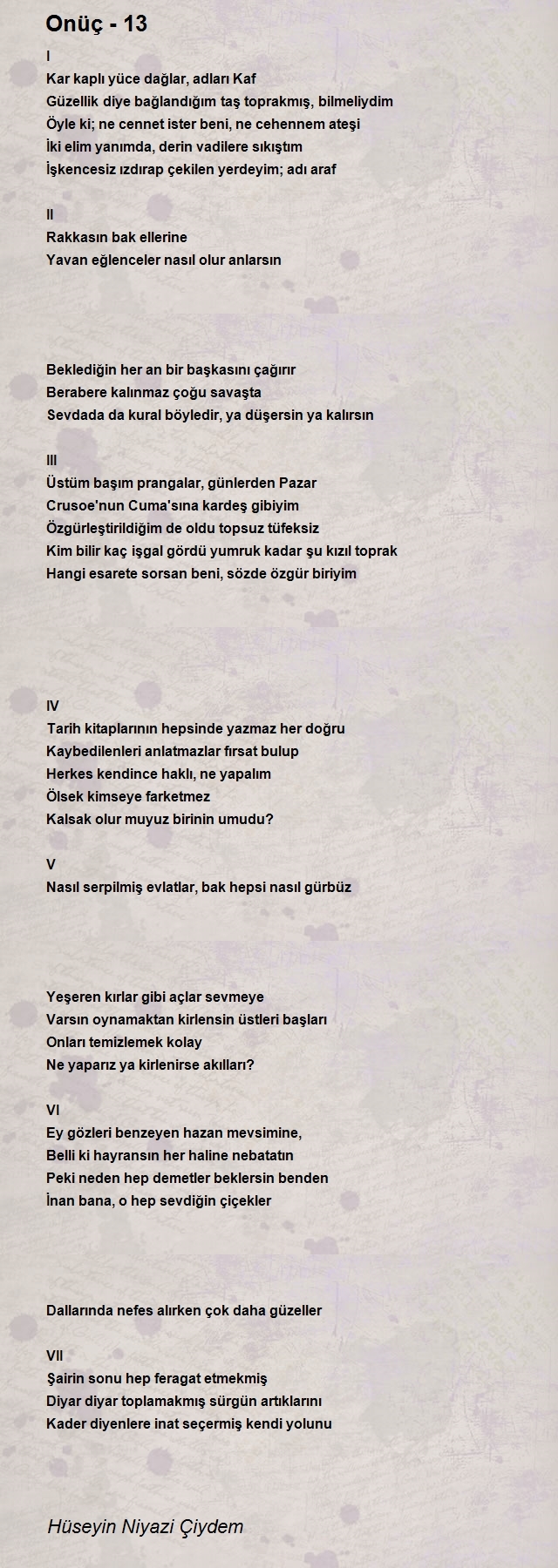 Onüç - 13

I
Kar kaplı yüce dağlar, adları Kaf
Güzellik diye bağlandığım taş toprakmış, bilmeliydim
Öyle ki; ne cennet ister beni, ne cehennem ateşi
İki elim yanımda, derin vadilere sıkıştım
İşkencesiz ızdırap çekilen yerdeyim; adı araf

II
Rakkasın bak ellerine
Yavan eğlenceler nasıl olur anlarsın

Beklediğin her an bir başkasını çağırır
Berabere kalınmaz çoğu savaşta
Sevdada da kural böyledir, ya düşersin ya kalırsın

III
Üstüm başım prangalar, günlerden Pazar
Crusoe'nun Cuma'sına kardeş gibiyim
Özgürleştirildiğim de oldu topsuz tüfeksiz
Kim bilir kaç işgal gördü yumruk kadar şu kızıl toprak
Hangi esarete sorsan beni, sözde özgür biriyim

IV
Tarih kitaplarının hepsinde yazmaz her doğru
Kaybedilenleri anlatmazlar fırsat bulup
Herkes kendince haklı, ne yapalım
Ölsek kimseye farketmez
Kalsak olur muyuz birinin umudu?

V
Nasıl serpilmiş evlatlar, bak hepsi nasıl gürbüz

Yeşeren kırlar gibi açlar sevmeye
Varsın oynamaktan kirlensin üstleri başları
Onları temizlemek kolay
Ne yaparız ya kirlenirse akılları?

VI
Ey gözleri benzeyen hazan mevsimine,
Belli ki hayransın her haline nebatatın
Peki neden hep demetler beklersin benden
İnan bana, o hep sevdiğin çiçekler

Dallarında nefes alırken çok daha güzeller

VII
Şairin sonu hep feragat etmekmiş
Diyar diyar toplamakmış sürgün artıklarını
Kader diyenlere inat seçermiş kendi yolunu

Hüseyin Niyazi Çiydem